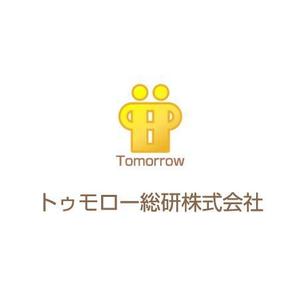 Tomorrow

トゥモロー総研株式会社